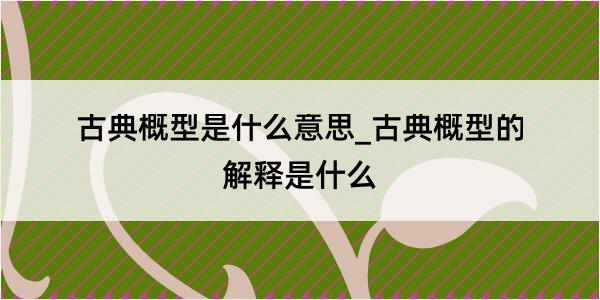 古典概型是什么意思_古典概型的解释是什么